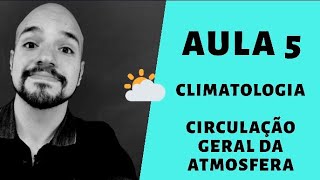 AULA 5

CLIMATOLOGIA

CIRCULAÇÃO GERAL DA ATMOSFERA